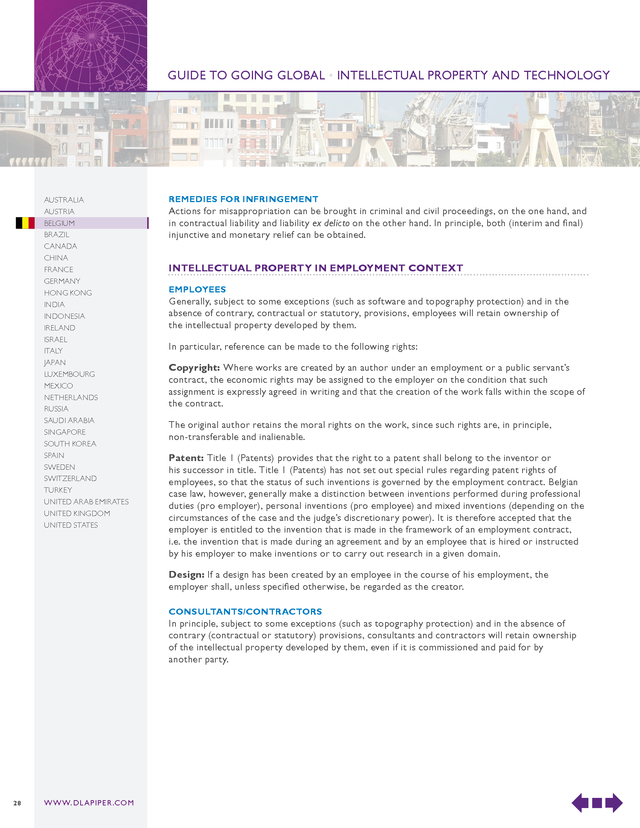 GUIDE TO GOING GLOBAL • INTELLECTUAL PROPERTY AND TECHNOLOGY

AUSTRALIA
AUSTRIA
BELGIUM
BRAZIL
CANADA
CHINA
FRANCE
GERMANY
HONG KONG
INDIA
INDONESIA
IRELAND
ISRAEL
ITALY
JAPAN
LUXEMBOURG
MEXICO
NETHERLANDS
RUSSIA
SAUDI ARABIA
SINGAPORE
SOUTH KOREA
SPAIN
SWEDEN
SWITZERLAND
TURKEY
UNITED ARAB EMIRATES
UNITED KINGDOM
UNITED STATES

REMEDIES FOR INFRINGEMENT
Actions for misappropriation can be brought in criminal and civil proceedings, on the one hand, and in contractual liability and liability ex delicto on the other hand. In principle, both (interim and final) injunctive and monetary relief can be obtained.

INTELLECTUAL PROPERTY IN EMPLOYMENT CONTEXT

EMPLOYEES
Generally, subject to some exceptions (such as software and topography protection) and in the absence of contrary, contractual or statutory, provisions, employees will retain ownership of the intellectual property developed by them.

In particular, reference can be made to the following rights:

Copyright: Where works are created by an author under an employment or a public servant's contract, the economic rights may be assigned to the employer on the condition that such assignment is expressly agreed in writing and that the creation of the work falls within the scope of the contract.

The original author retains the moral rights on the work, since such rights are, in principle, non-transferable and inalienable.

Patent: Title 1 (Patents) provides that the right to a patent shall belong to the inventor or his successor in title. Title 1 (Patents) has not set out special rules regarding patent rights of employees, so that the status of such inventions is governed by the employment contract. Belgian case law, however, generally make a distinction between inventions performed during professional duties (pro employer), personal inventions (pro employee) and mixed inventions (depending on the circumstances of the case and the judge's discretionary power). It is therefore accepted that the employer is entitled to the invention that is made in the framework of an employment contract, i.e. the invention that is made during an agreement and by an employee that is hired or instructed by his employer to make inventions or to carry out research in a given domain.

Design: If a design has been created by an employee in the course of his employment, the employer shall, unless specified otherwise, be regarded as the creator.

CONSULTANTS/CONTRACTORS
In principle, subject to some exceptions (such as topography protection) and in the absence of contrary (contractual or statutory) provisions, consultants and contractors will retain ownership of the intellectual property developed by them, even if it is commissioned and paid for by another party.

28 WWW.DLAPIPER.COM